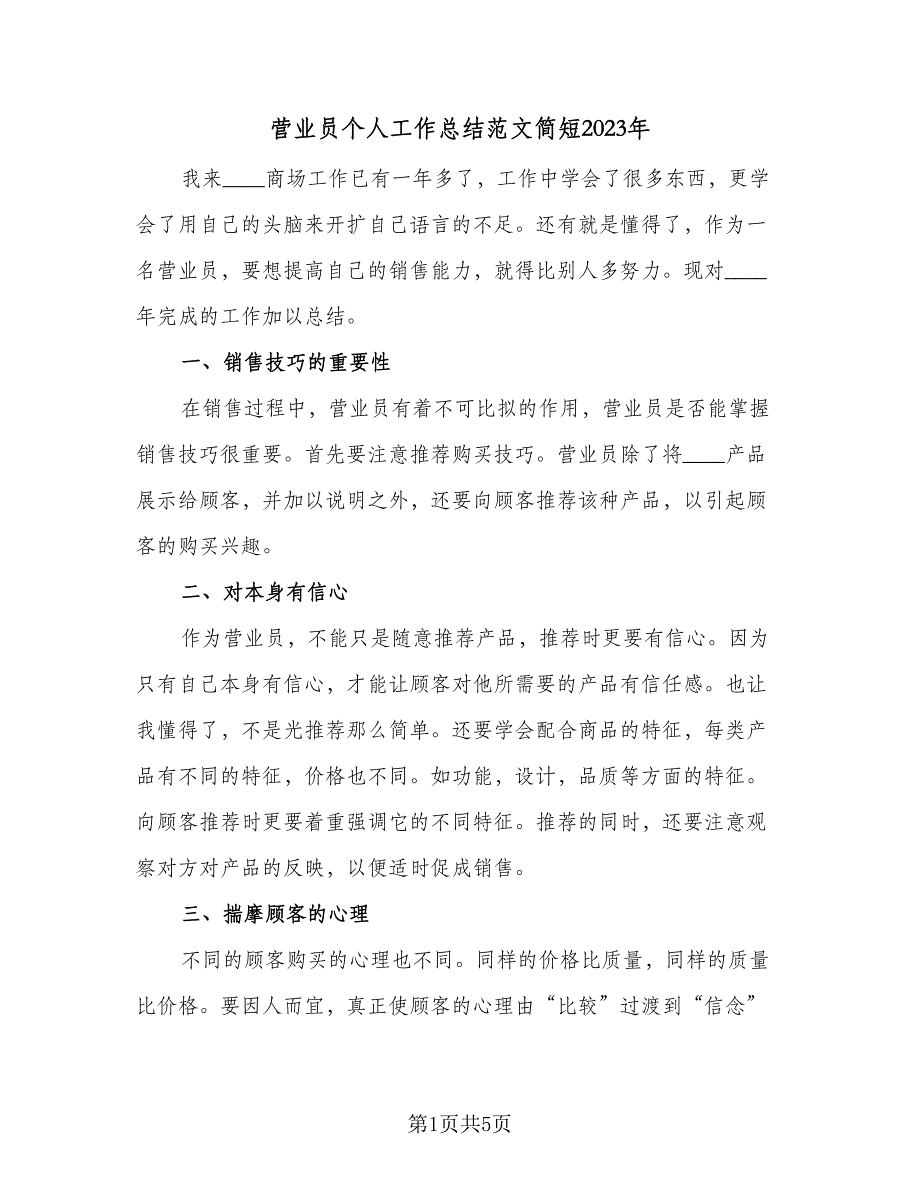 营业员个人工作总结范文简短2023年

我来____商场工作已有一年多了，工作中学会了很多东西，更学会了用自己的头脑来开扩自己语言的不足。还有就是懂得了，作为一名营业员，要想提高自己的销售能力，就得比别人多努力。现对____年完成的工作加以总结。

一、销售技巧的重要性

在销售过程中，营业员有着不可比拟的作用，营业员是否能掌握销售技巧很重要。首先要注意推荐购买技巧。营业员除了将____产品展示给顾客，并加以说明之外，还要向顾客推荐该种产品，以引起顾客的购买兴趣。

二、对本身有信心

作为营业员，不能只是随意推荐产品，推荐时更要有信心。因为只有自己本身有信心，才能让顾客对他所需要的产品有信任感。也让我懂得了，不是光推荐那么简单。还要学会配合商品的特征，每类产品有不同的特征，价格也不同。如功能，设计，品质等方面的特征。向顾客推荐时更要着重强调它的不同特征。推荐的同时，还要注意观察对方对产品的反映，以便适时促成销售。

三、揣摩顾客的心理

不同的顾客购买的心理也不同。同样的价格比质量，同样的质量比价格。要因人而宜，真正使顾客的心理由“比较”过渡到“信念”

第1页共5页